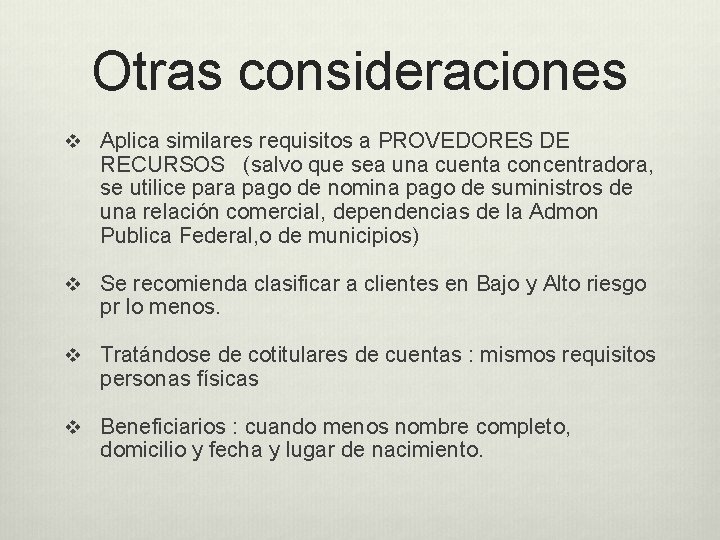 Otras consideraciones

❖ Aplica similares requisitos a PROVEDORES DE RECURSOS (salvo que sea una cuenta concentradora, se utilice para pago de nomina pago de suministros de una relación comercial, dependencias de la Admon Publica Federal,o de municipios)

❖ Se recomienda clasificar a clientes en Bajo y Alto riesgo pr lo menos.

❖ Tratándose de cotitulares de cuentas : mismos requisitos personas físicas

❖ Beneficiarios : cuando menos nombre completo, domicilio y fecha y lugar de nacimiento.